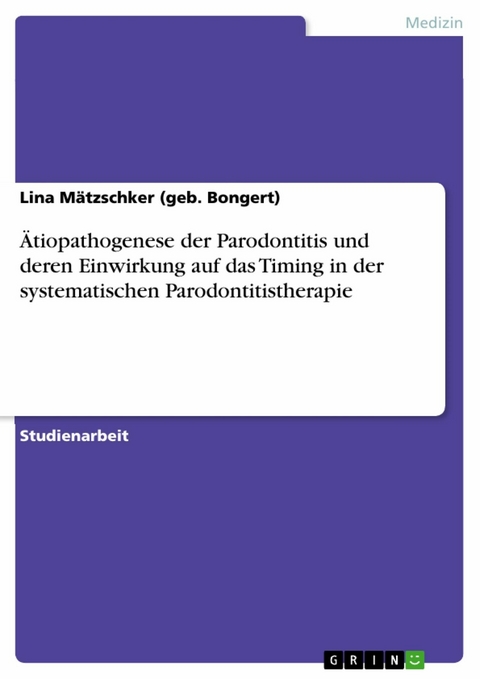 Medizin

Lina Mätzschker (geb. Bongert)

Ätiopathogenese der Parodontitis und deren Einwirkung auf das Timing in der systematischen Parodontitistherapie

Studienarbeit

GRIN